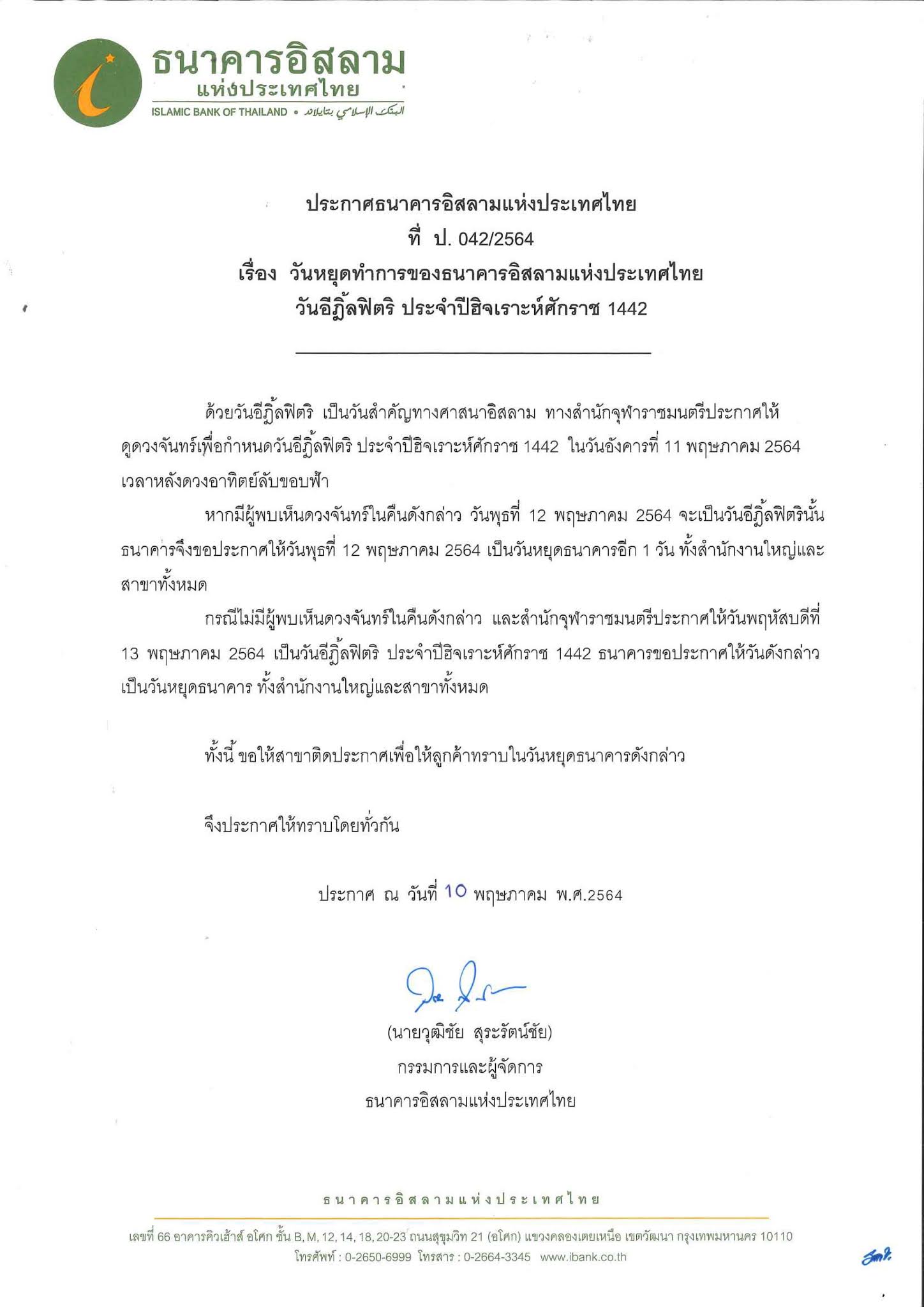 ธนาคารอิสลาม
แห่งประเทศไทย
ISLAMIC BANK OF THAILAND • البنك الإسلامي بتايلاند

ประกาศธนาคารอิสลามแห่งประเทศไทย
ที่ ป. 042/2564
เรื่อง วันหยุดทำการของธนาคารอิสลามแห่งประเทศไทย
วันอีฎิ้ลฟิตริ ประจำปีฮิจเราะห์ศักราช 1442

ด้วยวันอีฎิ้ลฟิตริ เป็นวันสำคัญทางศาสนาอิสลาม ทางสำนักจุฬาราชมนตรีประกาศให้ดูดวงจันทร์เพื่อกำหนดวันอีฎิ้ลฟิตริ ประจำปีฮิจเราะห์ศักราช 1442 ในวันอังคารที่ 11 พฤษภาคม 2564 เวลาหลังดวงอาทิตย์ลับขอบฟ้า

หากมีผู้พบเห็นดวงจันทร์ในคืนดังกล่าว วันพุธที่ 12 พฤษภาคม 2564 จะเป็นวันอีฎิ้ลฟิตรินั้น ธนาคารจึงขอประกาศให้วันพุธที่ 12 พฤษภาคม 2564 เป็นวันหยุดธนาคารอีก 1 วัน ทั้งสำนักงานใหญ่และสาขาทั้งหมด

กรณีไม่มีผู้พบเห็นดวงจันทร์ในคืนดังกล่าว และสำนักจุฬาราชมนตรีประกาศให้วันพฤหัสบดีที่ 13 พฤษภาคม 2564 เป็นวันอีฎิ้ลฟิตริ ประจำปีฮิจเราะห์ศักราช 1442 ธนาคารขอประกาศให้วันดังกล่าวเป็นวันหยุดธนาคาร ทั้งสำนักงานใหญ่และสาขาทั้งหมด

ทั้งนี้ ขอให้สาขาติดประกาศเพื่อให้ลูกค้าทราบในวันหยุดธนาคารดังกล่าว

จึงประกาศให้ทราบโดยทั่วกัน

ประกาศ ณ วันที่ 10 พฤษภาคม พ.ศ.2564

(นายวุฒิชัย สุระรัตน์ชัย)
กรรมการและผู้จัดการ
ธนาคารอิสลามแห่งประเทศไทย

ธนาคารอิสลามแห่งประเทศไทย
เลขที่ 66 อาคารคิวเฮ้าส์ อโศก ชั้น B, M, 12, 14, 18, 20-23 ถนนสุขุมวิท 21 (อโศก) แขวงคลองเตยเหนือ เขตวัฒนา กรุงเทพมหานคร 10110
โทรศัพท์ : 0-2650-6999 โทรสาร : 0-2664-3345 www.ibank.co.th